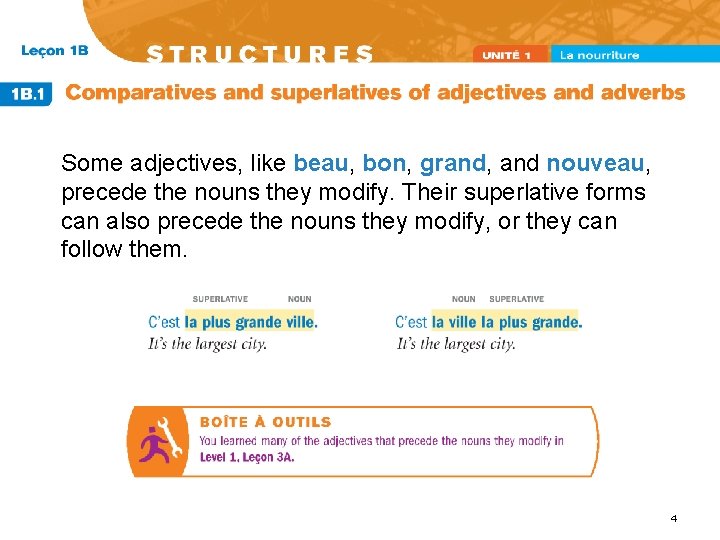 Leçon 1B

STRUCTURES

UNITÉ 1 La nourriture

1B.1 Comparatives and superlatives of adjectives and adverbs

Some adjectives, like beau, bon, grand, and nouveau, precede the nouns they modify. Their superlative forms can also precede the nouns they modify, or they can follow them.

SUPERLATIVE NOUN
C'est la plus grande ville.
It's the largest city.

NOUN SUPERLATIVE
C'est la ville la plus grande.
It's the largest city.

BOÎTE À OUTILS
You learned many of the adjectives that precede the nouns they modify in Level 1, Leçon 3A.

4